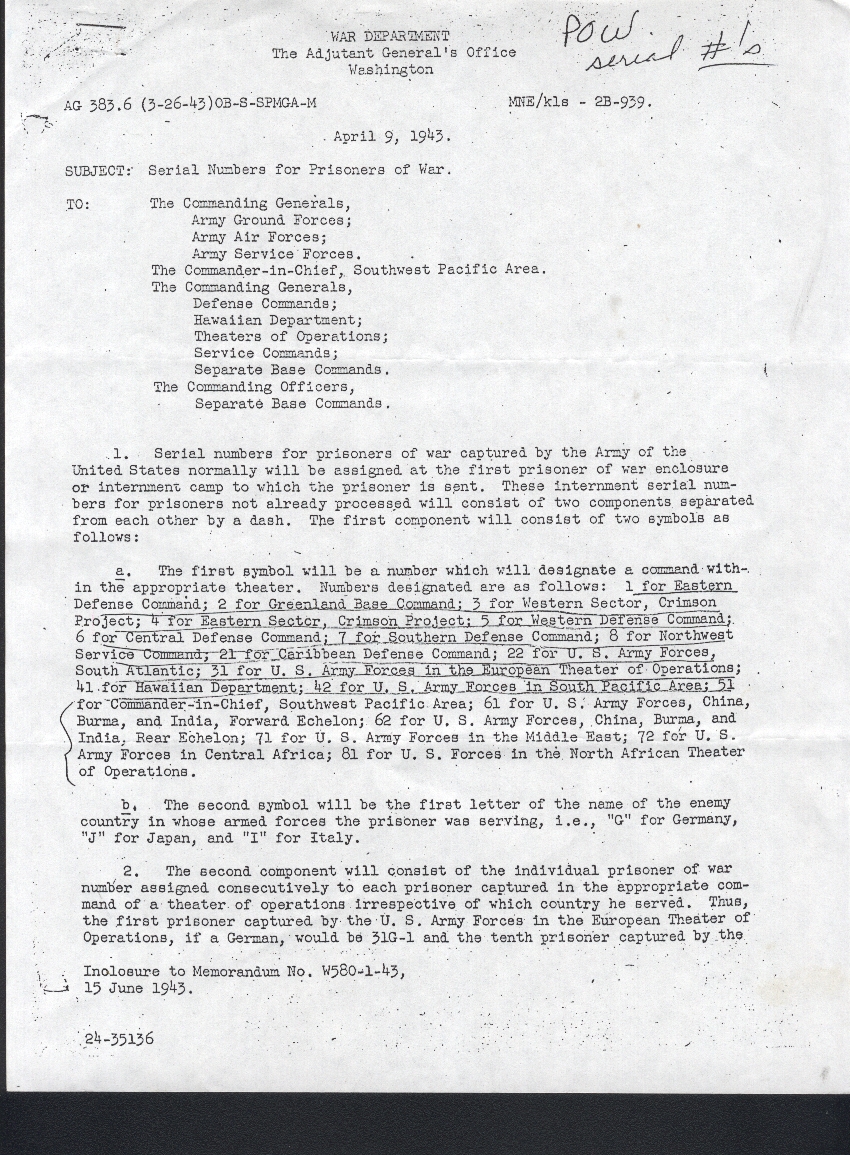 WAR DEPARTMENT
The Adjutant General's Office
Washington

POW serial #'s

AG 383.6 (3-26-43)OB-S-SPMGA-M

MNE/kls - 2B-939.

April 9, 1943.

SUBJECT: Serial Numbers for Prisoners of War.

TO: The Commanding Generals,
Army Ground Forces;
Army Air Forces;
Army Service Forces.
The Commander-in-Chief, Southwest Pacific Area.
The Commanding Generals,
Defense Commands;
Hawaiian Department;
Theaters of Operations;
Service Commands;
Separate Base Commands.
The Commanding Officers,
Separate Base Commands.

1. Serial numbers for prisoners of war captured by the Army of the United States normally will be assigned at the first prisoner of war enclosure or internment camp to which the prisoner is sent. These internment serial numbers for prisoners not already processed will consist of two components separated from each other by a dash. The first component will consist of two symbols as follows:

a. The first symbol will be a number which will designate a command within the appropriate theater. Numbers designated are as follows: 1 for Eastern Defense Command; 2 for Greenland Base Command; 3 for Western Sector, Crimson Project; 4 for Eastern Sector, Crimson Project; 5 for Western Defense Command; 6 for Central Defense Command; 7 for Southern Defense Command; 8 for Northwest Service Command; 21 for Caribbean Defense Command; 22 for U. S. Army Forces, South Atlantic; 31 for U. S. Army Forces in the European Theater of Operations; 41 for Hawaiian Department; 42 for U. S. Army Forces in South Pacific Area; 51 for Commander-in-Chief, Southwest Pacific Area; 61 for U. S. Army Forces, China, Burma, and India, Forward Echelon; 62 for U. S. Army Forces, China, Burma, and India, Rear Echelon; 71 for U. S. Army Forces in the Middle East; 72 for U. S. Army Forces in Central Africa; 81 for U. S. Forces in the North African Theater of Operations.

b. The second symbol will be the first letter of the name of the enemy country in whose armed forces the prisoner was serving, i.e., "G" for Germany, "J" for Japan, and "I" for Italy.

2. The second component will consist of the individual prisoner of war number assigned consecutively to each prisoner captured in the appropriate command of a theater of operations irrespective of which country he served. Thus, the first prisoner captured by the U. S. Army Forces in the European Theater of Operations, if a German, would be 31G-1 and the tenth prisoner captured by the

Inclosure to Memorandum No. W580-1-43,
15 June 1943.

24-35136